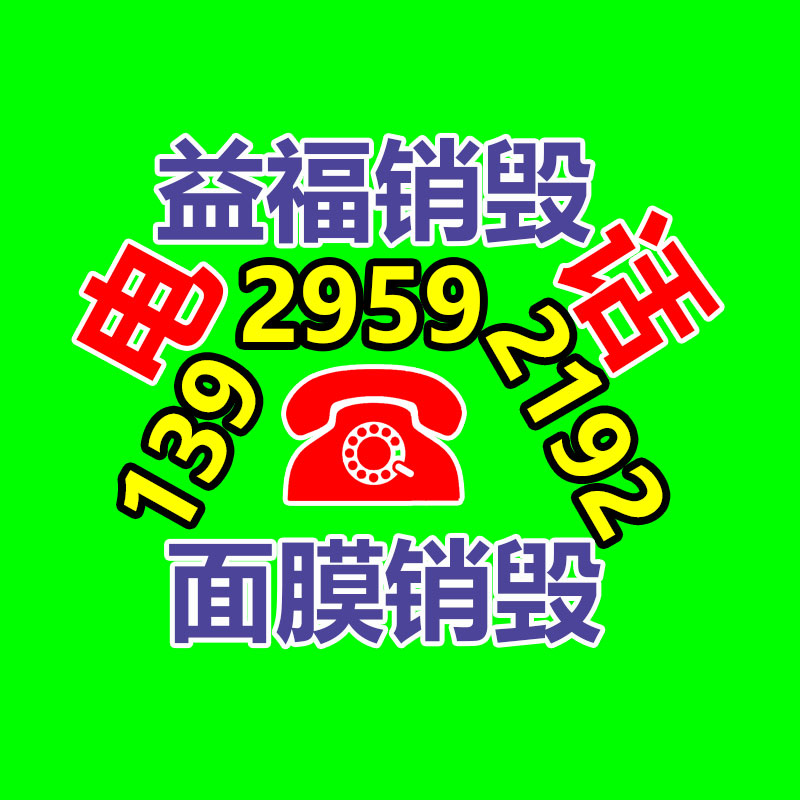 益福销毁

电 话

139 2959 2192

面膜销毁